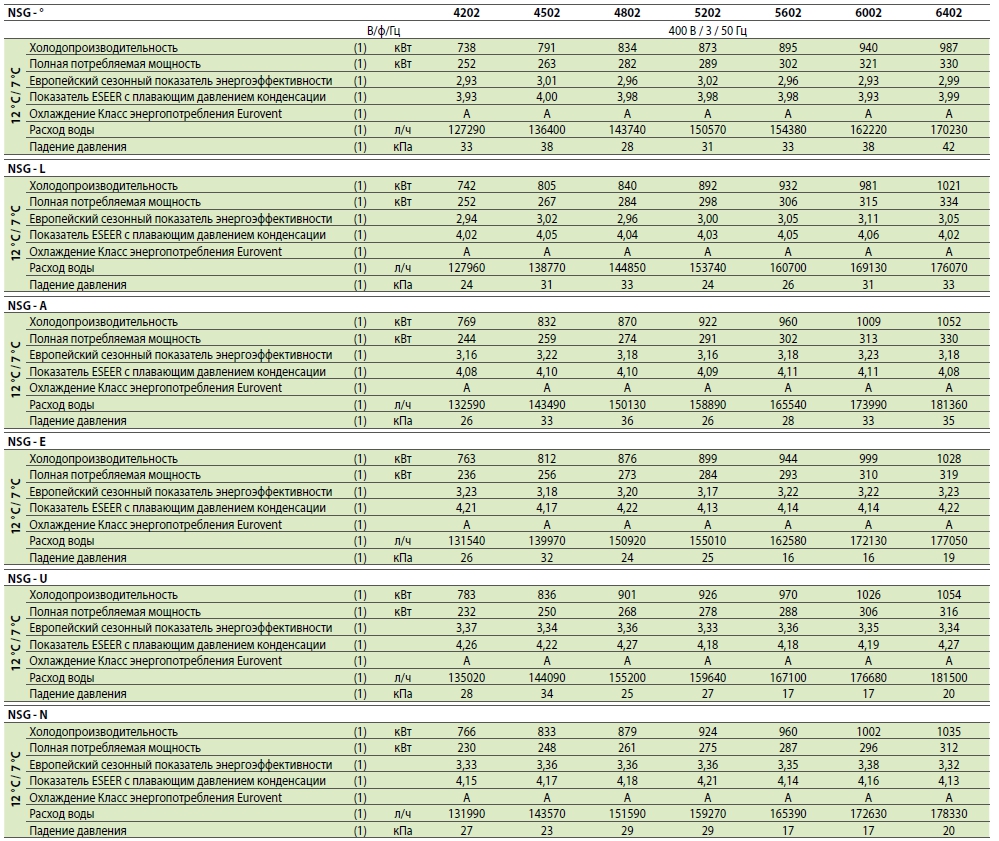 | NSG - ° | | | | 4202 | 4502 | 4802 | 5202 | 5602 | 6002 | 6402 |
|---|---|---|---|---|---|---|---|---|---|---|
| | | | В/ф/Гц | 400 В / 3 / 50 Гц | | | | | | |
| 12 °C / 7 °C | Холодопроизводительность | (1) | кВт | 738 | 791 | 834 | 873 | 895 | 940 | 987 |
| | Полная потребляемая мощность | (1) | кВт | 252 | 263 | 282 | 289 | 302 | 321 | 330 |
| | Европейский сезонный показатель энергоэффективности | (1) | | 2,93 | 3,01 | 2,96 | 3,02 | 2,96 | 2,93 | 2,99 |
| | Показатель ESEER с плавающим давлением конденсации | (1) | | 3,93 | 4,00 | 3,98 | 3,98 | 3,98 | 3,93 | 3,99 |
| | Охлаждение Класс энергопотребления Eurovent | (1) | | A | A | A | A | A | A | A |
| | Расход воды | (1) | л/ч | 127290 | 136400 | 143740 | 150570 | 154380 | 162220 | 170230 |
| | Падение давления | (1) | кПа | 33 | 38 | 28 | 31 | 33 | 38 | 42 |
| NSG - L | | | | | | | | | | |
| 12 °C / 7 °C | Холодопроизводительность | (1) | кВт | 742 | 805 | 840 | 892 | 932 | 981 | 1021 |
| | Полная потребляемая мощность | (1) | кВт | 252 | 267 | 284 | 298 | 306 | 315 | 334 |
| | Европейский сезонный показатель энергоэффективности | (1) | | 2,94 | 3,02 | 2,96 | 3,00 | 3,05 | 3,11 | 3,05 |
| | Показатель ESEER с плавающим давлением конденсации | (1) | | 4,02 | 4,05 | 4,04 | 4,03 | 4,05 | 4,06 | 4,02 |
| | Охлаждение Класс энергопотребления Eurovent | (1) | | A | A | A | A | A | A | A |
| | Расход воды | (1) | л/ч | 127960 | 138770 | 144850 | 153740 | 160700 | 169130 | 176070 |
| | Падение давления | (1) | кПа | 24 | 31 | 33 | 24 | 26 | 31 | 33 |
| NSG - A | | | | | | | | | | |
| 12 °C / 7 °C | Холодопроизводительность | (1) | кВт | 769 | 832 | 870 | 922 | 960 | 1009 | 1052 |
| | Полная потребляемая мощность | (1) | кВт | 244 | 259 | 274 | 291 | 302 | 313 | 330 |
| | Европейский сезонный показатель энергоэффективности | (1) | | 3,16 | 3,22 | 3,18 | 3,16 | 3,18 | 3,23 | 3,18 |
| | Показатель ESEER с плавающим давлением конденсации | (1) | | 4,08 | 4,10 | 4,10 | 4,09 | 4,11 | 4,11 | 4,08 |
| | Охлаждение Класс энергопотребления Eurovent | (1) | | A | A | A | A | A | A | A |
| | Расход воды | (1) | л/ч | 132590 | 143490 | 150130 | 158890 | 165540 | 173990 | 181360 |
| | Падение давления | (1) | кПа | 26 | 33 | 36 | 26 | 28 | 33 | 35 |
| NSG - E | | | | | | | | | | |
| 12 °C / 7 °C | Холодопроизводительность | (1) | кВт | 763 | 812 | 876 | 899 | 944 | 999 | 1028 |
| | Полная потребляемая мощность | (1) | кВт | 236 | 256 | 273 | 284 | 293 | 310 | 319 |
| | Европейский сезонный показатель энергоэффективности | (1) | | 3,23 | 3,18 | 3,20 | 3,17 | 3,22 | 3,22 | 3,23 |
| | Показатель ESEER с плавающим давлением конденсации | (1) | | 4,21 | 4,17 | 4,22 | 4,13 | 4,14 | 4,14 | 4,22 |
| | Охлаждение Класс энергопотребления Eurovent | (1) | | A | A | A | A | A | A | A |
| | Расход воды | (1) | л/ч | 131540 | 139970 | 150920 | 155010 | 162580 | 172130 | 177050 |
| | Падение давления | (1) | кПа | 26 | 32 | 24 | 25 | 16 | 16 | 19 |
| NSG - U | | | | | | | | | | |
| 12 °C / 7 °C | Холодопроизводительность | (1) | кВт | 783 | 836 | 901 | 926 | 970 | 1026 | 1054 |
| | Полная потребляемая мощность | (1) | кВт | 232 | 250 | 268 | 278 | 288 | 306 | 316 |
| | Европейский сезонный показатель энергоэффективности | (1) | | 3,37 | 3,34 | 3,36 | 3,33 | 3,36 | 3,35 | 3,34 |
| | Показатель ESEER с плавающим давлением конденсации | (1) | | 4,26 | 4,22 | 4,27 | 4,18 | 4,18 | 4,19 | 4,27 |
| | Охлаждение Класс энергопотребления Eurovent | (1) | | A | A | A | A | A | A | A |
| | Расход воды | (1) | л/ч | 135020 | 144090 | 155200 | 159640 | 167100 | 176680 | 181500 |
| | Падение давления | (1) | кПа | 28 | 34 | 25 | 27 | 17 | 17 | 20 |
| NSG - N | | | | | | | | | | |
| 12 °C / 7 °C | Холодопроизводительность | (1) | кВт | 766 | 833 | 879 | 924 | 960 | 1002 | 1035 |
| | Полная потребляемая мощность | (1) | кВт | 230 | 248 | 261 | 275 | 287 | 296 | 312 |
| | Европейский сезонный показатель энергоэффективности | (1) | | 3,33 | 3,36 | 3,36 | 3,36 | 3,35 | 3,38 | 3,32 |
| | Показатель ESEER с плавающим давлением конденсации | (1) | | 4,15 | 4,17 | 4,18 | 4,21 | 4,14 | 4,16 | 4,13 |
| | Охлаждение Класс энергопотребления Eurovent | (1) | | A | A | A | A | A | A | A |
| | Расход воды | (1) | л/ч | 131990 | 143570 | 151590 | 159270 | 165390 | 172630 | 178330 |
| | Падение давления | (1) | кПа | 27 | 23 | 29 | 29 | 17 | 17 | 20 |